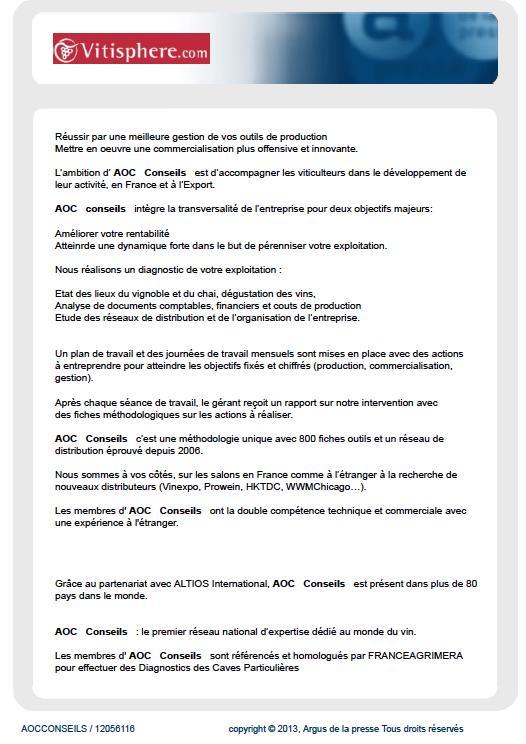 Vitisphere.com

Réussir par une meilleure gestion de vos outils de production
Mettre en oeuvre une commercialisation plus offensive et innovante.

L'ambition d' AOC Conseils est d'accompagner les viticulteurs dans le développement de leur activité, en France et à l'Export.

AOC conseils intègre la transversalité de l'entreprise pour deux objectifs majeurs:

Améliorer votre rentabilité
Atteinrde une dynamique forte dans le but de pérenniser votre exploitation.

Nous réalisons un diagnostic de votre exploitation :

Etat des lieux du vignoble et du chai, dégustation des vins,
Analyse de documents comptables, financiers et couts de production
Etude des réseaux de distribution et de l'organisation de l'entreprise.

Un plan de travail et des journées de travail mensuels sont mises en place avec des actions à entreprendre pour atteindre les objectifs fixés et chiffrés (production, commercialisation, gestion).

Après chaque séance de travail, le gérant reçoit un rapport sur notre intervention avec des fiches méthodologiques sur les actions à réaliser.

AOC Conseils c'est une méthodologie unique avec 800 fiches outils et un réseau de distribution éprouvé depuis 2006.

Nous sommes à vos côtés, sur les salons en France comme à l'étranger à la recherche de nouveaux distributeurs (Vinexpo, Prowein, HKTDC, WWMChicago…).

Les membres d' AOC Conseils ont la double compétence technique et commerciale avec une expérience à l'étranger.

Grâce au partenariat avec ALTIOS International, AOC Conseils est présent dans plus de 80 pays dans le monde.

AOC Conseils : le premier réseau national d'expertise dédié au monde du vin.

Les membres d' AOC Conseils sont référencés et homologués par FRANCEAGRIMERA pour effectuer des Diagnostics des Caves Particulières

AOCCONSEILS / 12056116

copyright © 2013, Argus de la presse Tous droits réservés